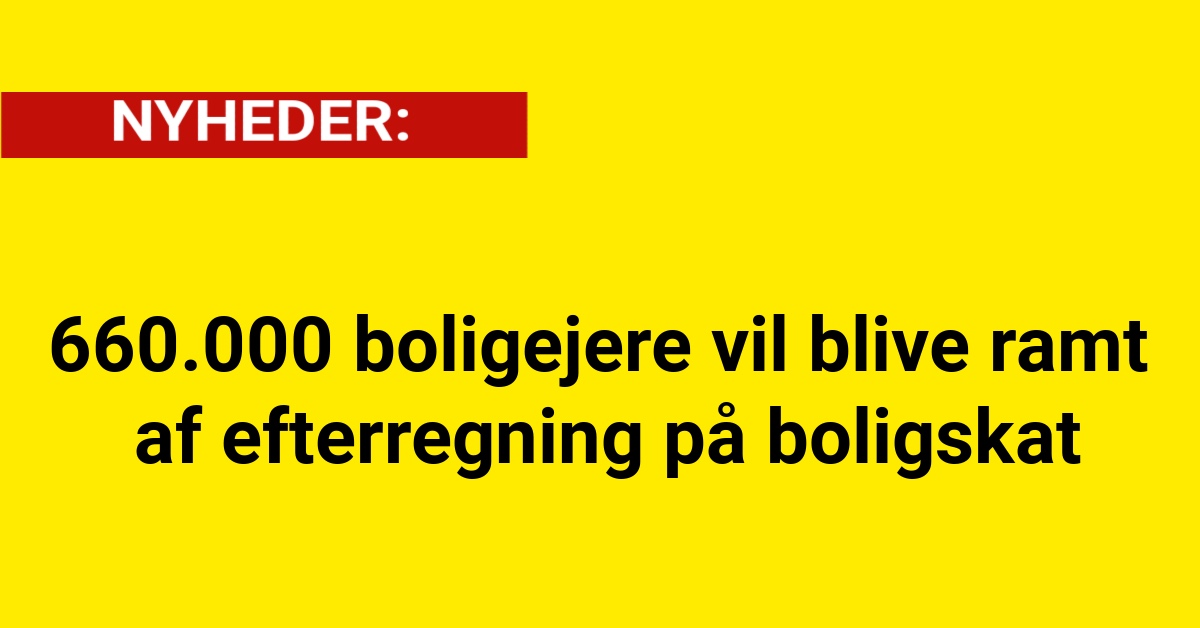 NYHEDER:

660.000 boligejere vil blive ramt af efterregning på boligskat